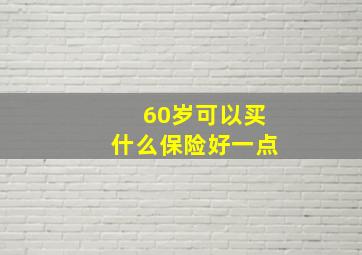 60岁可以买
什么保险好一点